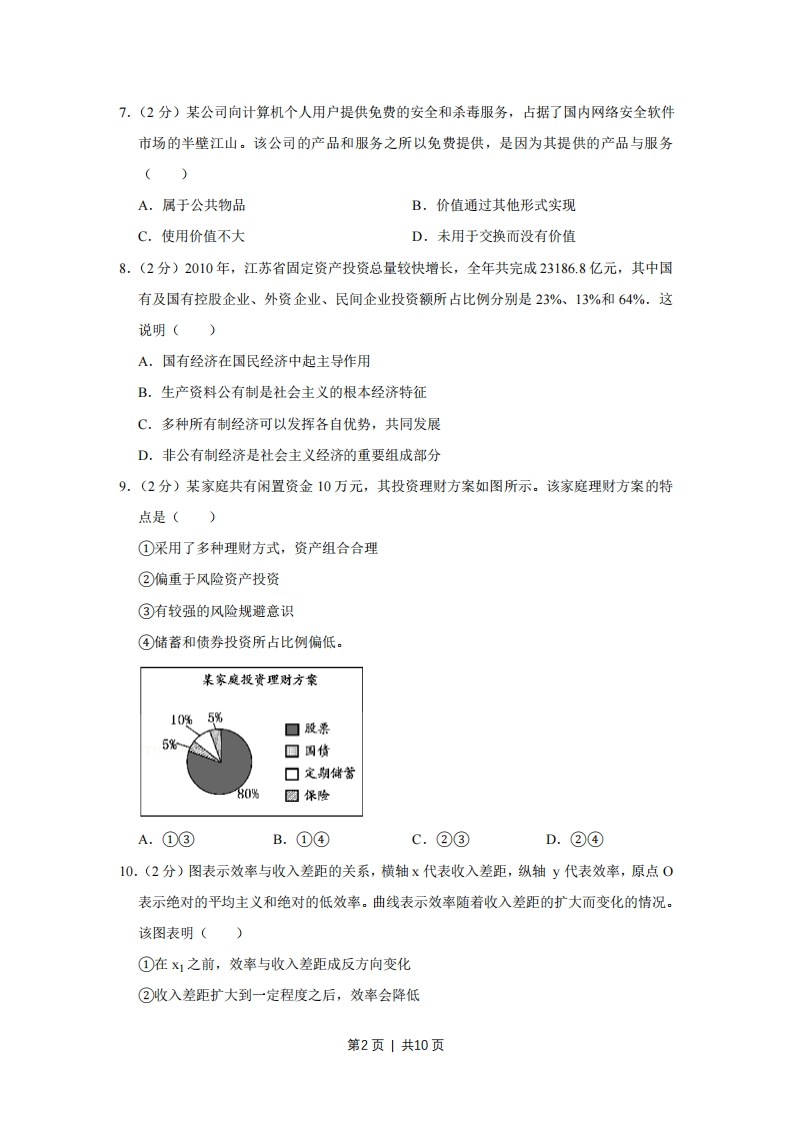 7．（2 分）某公司向计算机个人用户提供免费的安全和杀毒服务，占据了国内网络安全软件市场的半壁江山。该公司的产品和服务之所以免费提供，是因为其提供的产品与服务（　　）

A．属于公共物品

B．价值通过其他形式实现

C．使用价值不大

D．未用于交换而没有价值

8．（2 分）2010 年，江苏省固定资产投资总量较快增长，全年共完成 23186.8 亿元，其中国有及国有控股企业、外资企业、民间企业投资额所占比例分别是 23%、13%和 64%．这说明（　　）

A．国有经济在国民经济中起主导作用

B．生产资料公有制是社会主义的根本经济特征

C．多种所有制经济可以发挥各自优势，共同发展

D．非公有制经济是社会主义经济的重要组成部分

9．（2 分）某家庭共有闲置资金 10 万元，其投资理财方案如图所示。该家庭理财方案的特点是（　　）

①采用了多种理财方式，资产组合合理

②偏重于风险资产投资

③有较强的风险规避意识

④储蓄和债券投资所占比例偏低。

某家庭投资理财方案

10%　5%　5%　80%

股票

国债

定期储蓄

保险

A．①③

B．①④

C．②③

D．②④

10．（2 分）图表示效率与收入差距的关系，横轴 x 代表收入差距，纵轴 y 代表效率，原点 O 表示绝对的平均主义和绝对的低效率。曲线表示效率随着收入差距的扩大而变化的情况。该图表明（　　）

①在 $x_1$ 之前，效率与收入差距成反方向变化

②收入差距扩大到一定程度之后，效率会降低

第2页 | 共10页